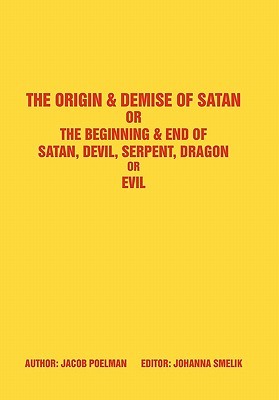 THE ORIGIN & DEMISE OF SATAN
OR
THE BEGINNING & END OF
SATAN, DEVIL, SERPENT, DRAGON
OR
EVIL

AUTHOR: JACOB POELMAN EDITOR: JOHANNA SMELIK